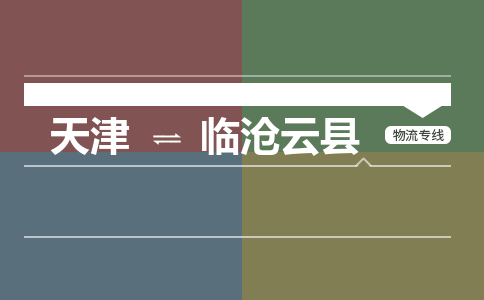 天津 ⇌ 临沧云县

物流专线